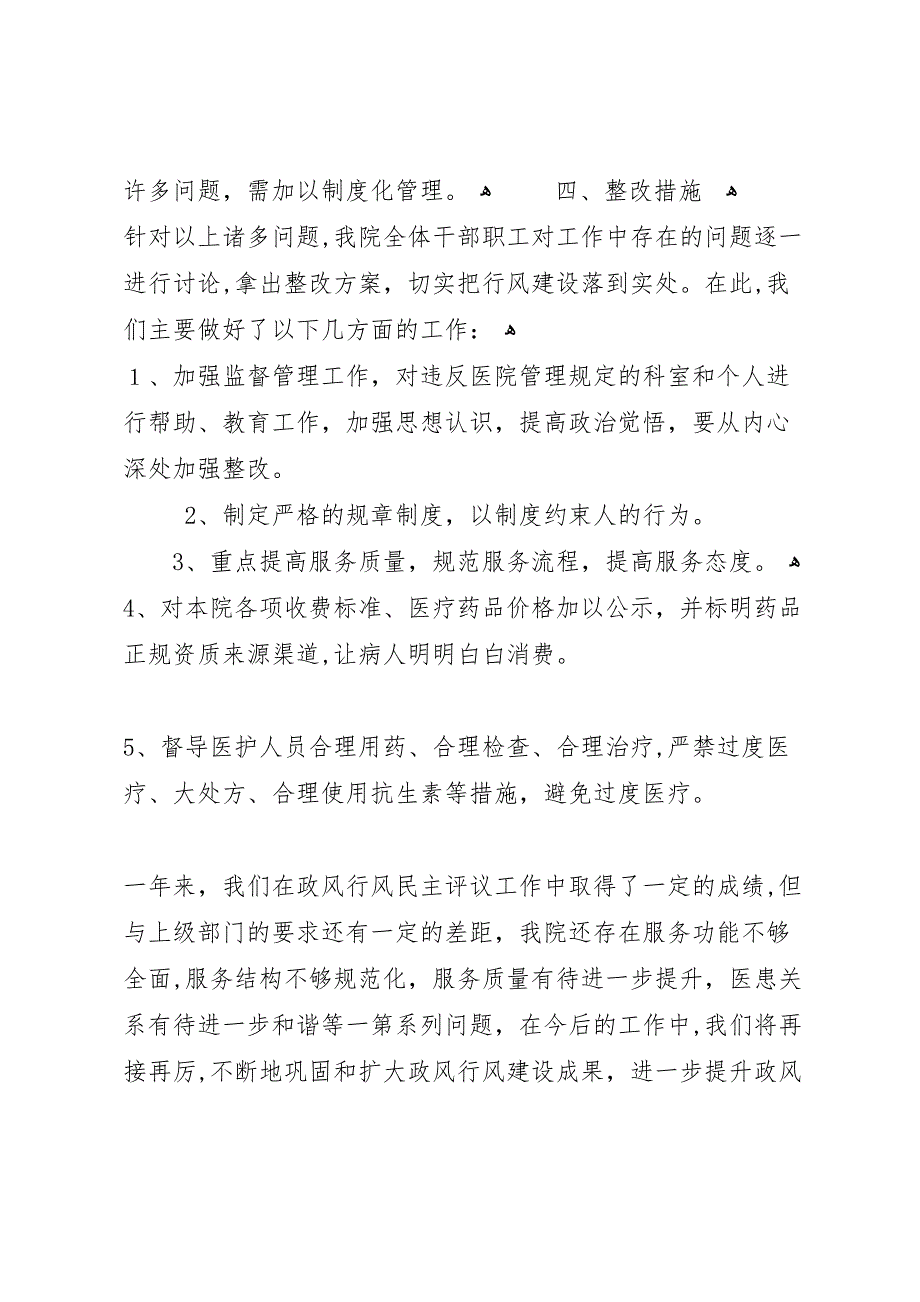 许多问题，需加以制度化管理。 四、整改措施

针对以上诸多问题,我院全体干部职工对工作中存在的问题逐一进行讨论,拿出整改方案，切实把行风建设落到实处。在此,我们主要做好了以下几方面的工作：

１、加强监督管理工作，对违反医院管理规定的科室和个人进行帮助、教育工作，加强思想认识，提高政治觉悟，要从内心深处加强整改。

2、制定严格的规章制度，以制度约束人的行为。

3、重点提高服务质量，规范服务流程，提高服务态度。

4、对本院各项收费标准、医疗药品价格加以公示，并标明药品正规资质来源渠道,让病人明明白白消费。

5、督导医护人员合理用药、合理检查、合理治疗,严禁过度医疗、大处方、合理使用抗生素等措施，避免过度医疗。

一年来，我们在政风行风民主评议工作中取得了一定的成绩,但与上级部门的要求还有一定的差距，我院还存在服务功能不够全面,服务结构不够规范化，服务质量有待进一步提升，医患关系有待进一步和谐等一第系列问题，在今后的工作中,我们将再接再厉,不断地巩固和扩大政风行风建设成果，进一步提升政风